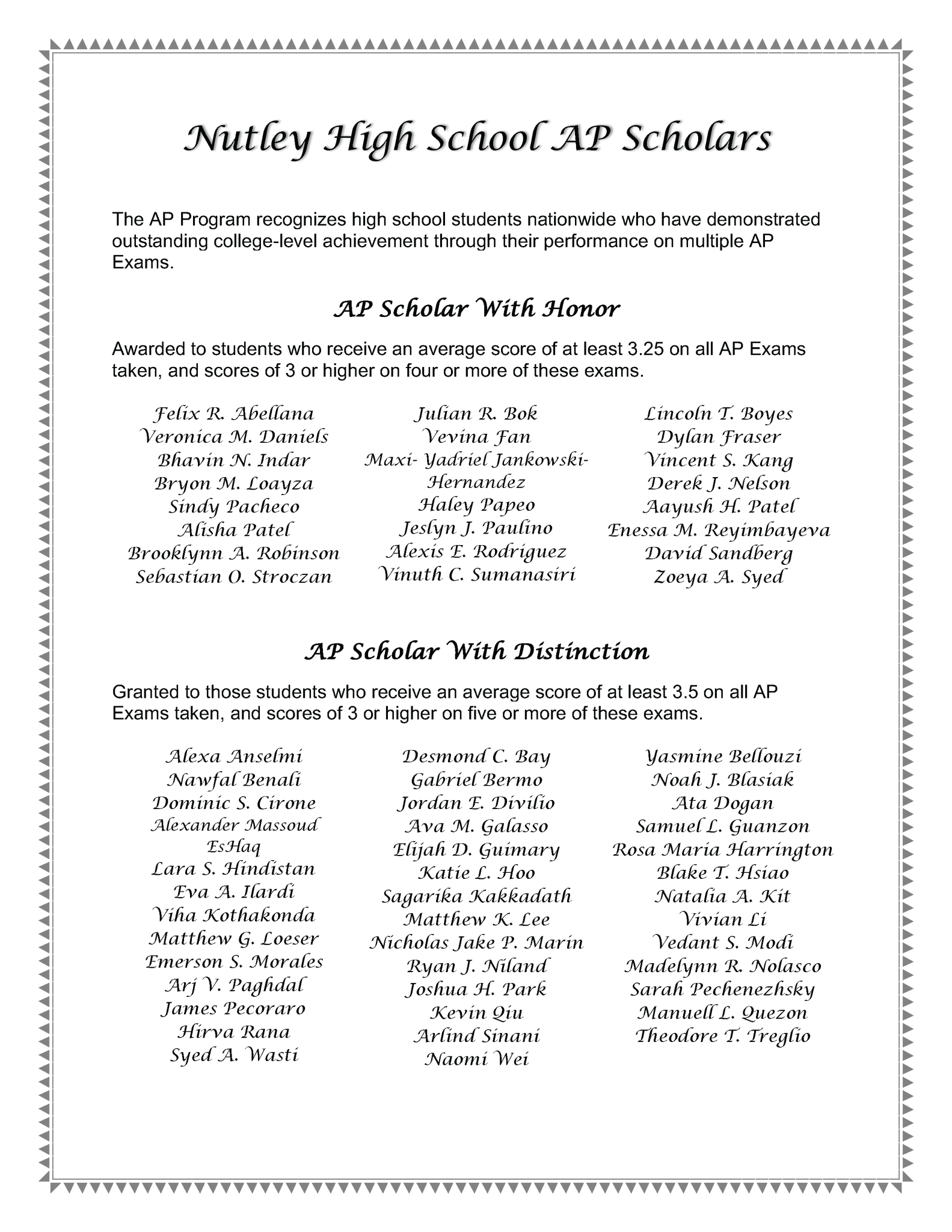 Nutley High School AP Scholars

The AP Program recognizes high school students nationwide who have demonstrated outstanding college-level achievement through their performance on multiple AP Exams.

AP Scholar With Honor

Awarded to students who receive an average score of at least 3.25 on all AP Exams taken, and scores of 3 or higher on four or more of these exams.

Felix R. Abellana
Veronica M. Daniels
Bhavin N. Indar
Bryon M. Loayza
Sindy Pacheco
Alisha Patel
Brooklynn A. Robinson
Sebastian O. Stroczan

Julian R. Bok
Vevina Fan
Maxi- Yadriel Jankowski-Hernandez
Haley Papeo
Jeslyn J. Paulino
Alexis E. Rodriguez
Vinuth C. Sumanasiri

Lincoln T. Boyes
Dylan Fraser
Vincent S. Kang
Derek J. Nelson
Aayush H. Patel
Enessa M. Reyimbayeva
David Sandberg
Zoeya A. Syed

AP Scholar With Distinction

Granted to those students who receive an average score of at least 3.5 on all AP Exams taken, and scores of 3 or higher on five or more of these exams.

Alexa Anselmi
Nawfal Benali
Dominic S. Cirone
Alexander Massoud EsHaq
Lara S. Hindistan
Eva A. Ilardi
Viha Kothakonda
Matthew G. Loeser
Emerson S. Morales
Arj V. Paghdal
James Pecoraro
Hirva Rana
Syed A. Wasti

Desmond C. Bay
Gabriel Bermo
Jordan E. Divilio
Ava M. Galasso
Elijah D. Guimary
Katie L. Hoo
Sagarika Kakkadath
Matthew K. Lee
Nicholas Jake P. Marin
Ryan J. Niland
Joshua H. Park
Kevin Qiu
Arlind Sinani
Naomi Wei

Yasmine Bellouzi
Noah J. Blasiak
Ata Dogan
Samuel L. Guanzon
Rosa Maria Harrington
Blake T. Hsiao
Natalia A. Kit
Vivian Li
Vedant S. Modi
Madelynn R. Nolasco
Sarah Pechenezhsky
Manuell L. Quezon
Theodore T. Treglio